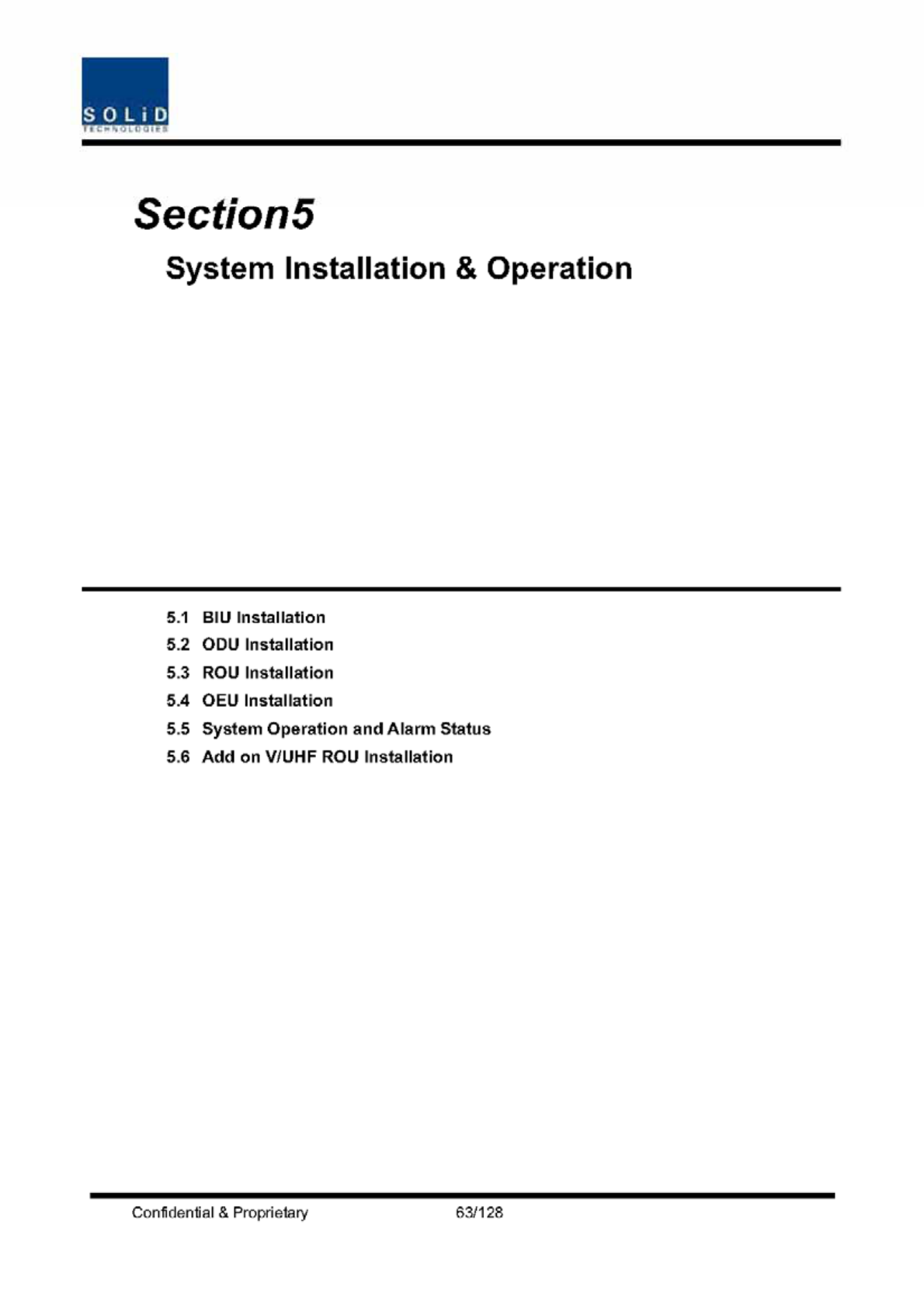 SOLiD
TECHNOLOGIES

Section5

System Installation & Operation

5.1 BIU Installation

5.2 ODU Installation

5.3 ROU Installation

5.4 OEU Installation

5.5 System Operation and Alarm Status

5.6 Add on V/UHF ROU Installation

Confidential & Proprietary 63/128